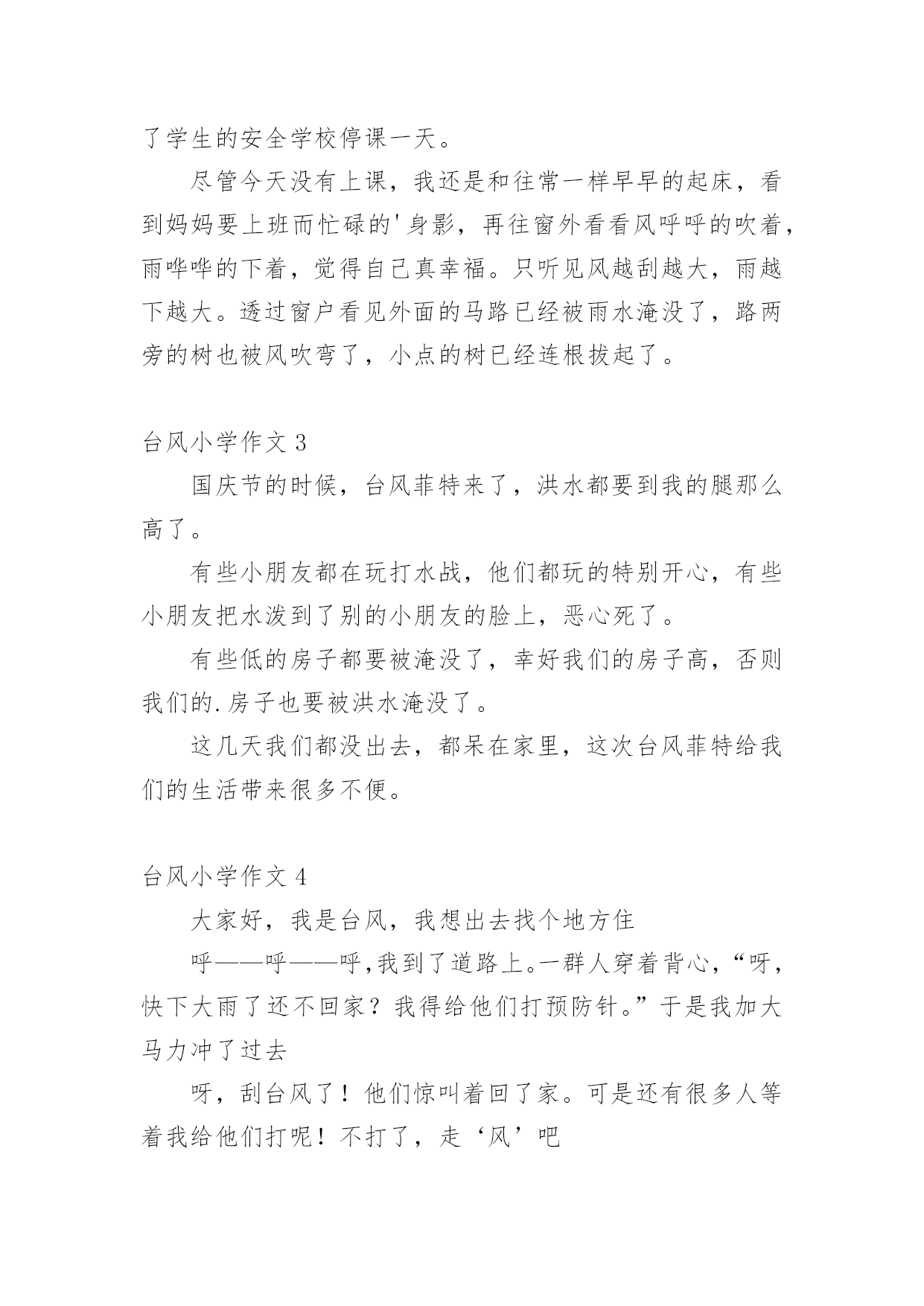 了学生的安全学校停课一天。

尽管今天没有上课，我还是和往常一样早早的起床，看到妈妈要上班而忙碌的'身影，再往窗外看看风呼呼的吹着，雨哗哗的下着，觉得自己真幸福。只听见风越刮越大，雨越下越大。透过窗户看见外面的马路已经被雨水淹没了，路两旁的树也被风吹弯了，小点的树已经连根拔起了。

台风小学作文 3

国庆节的时候，台风菲特来了，洪水都要到我的腿那么高了。

有些小朋友都在玩打水战，他们都玩的特别开心，有些小朋友把水泼到了别的小朋友的脸上，恶心死了。

有些低的房子都要被淹没了，幸好我们的房子高，否则我们的.房子也要被洪水淹没了。

这几天我们都没出去，都呆在家里，这次台风菲特给我们的生活带来很多不便。

台风小学作文 4

大家好，我是台风，我想出去找个地方住

呼——呼——呼,我到了道路上。一群人穿着背心，“呀，快下大雨了还不回家？我得给他们打预防针。”于是我加大马力冲了过去

呀，刮台风了！他们惊叫着回了家。可是还有很多人等着我给他们打呢！不打了，走‘风’吧